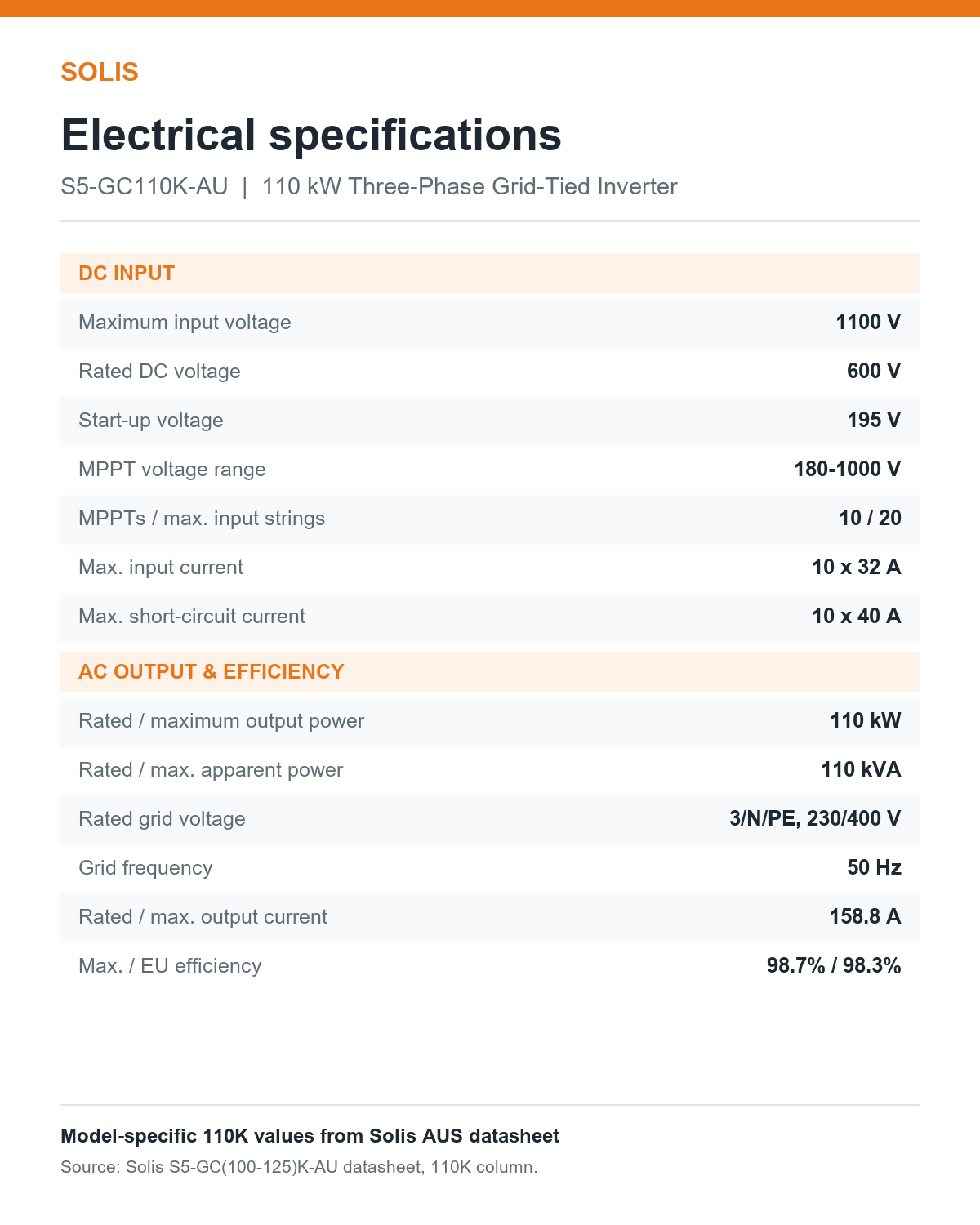 SOLIS

Electrical specifications

S5-GC110K-AU | 110 kW Three-Phase Grid-Tied Inverter

DC INPUT

Maximum input voltage
1100 V

Rated DC voltage
600 V

Start-up voltage
195 V

MPPT voltage range
180-1000 V

MPPTs / max. input strings
10 / 20

Max. input current
10 x 32 A

Max. short-circuit current
10 x 40 A

AC OUTPUT & EFFICIENCY

Rated / maximum output power
110 kW

Rated / max. apparent power
110 kVA

Rated grid voltage
3/N/PE, 230/400 V

Grid frequency
50 Hz

Rated / max. output current
158.8 A

Max. / EU efficiency
98.7% / 98.3%

Model-specific 110K values from Solis AUS datasheet

Source: Solis S5-GC(100-125)K-AU datasheet, 110K column.